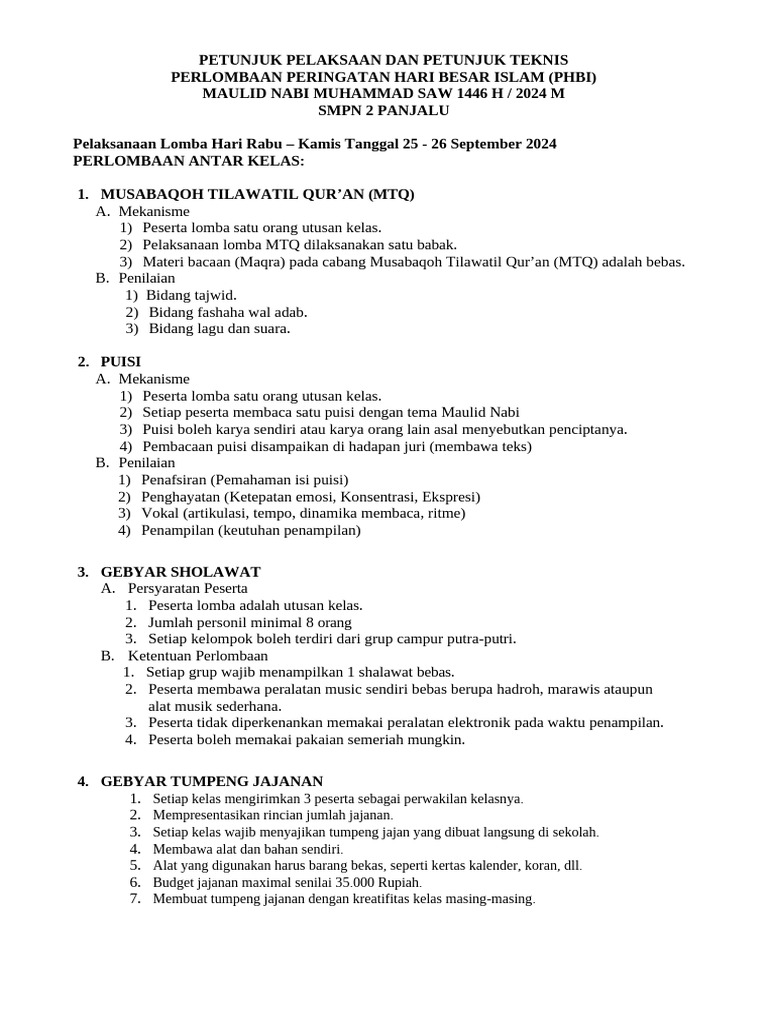 PETUNJUK PELAKSAAN DAN PETUNJUK TEKNIS
PERLOMBAAN PERINGATAN HARI BESAR ISLAM (PHBI)
MAULID NABI MUHAMMAD SAW 1446 H / 2024 M
SMPN 2 PANJALU

Pelaksanaan Lomba Hari Rabu – Kamis Tanggal 25 - 26 September 2024
PERLOMBAAN ANTAR KELAS:

1. MUSABAQOH TILAWATIL QUR'AN (MTQ)
A. Mekanisme
1) Peserta lomba satu orang utusan kelas.
2) Pelaksanaan lomba MTQ dilaksanakan satu babak.
3) Materi bacaan (Maqra) pada cabang Musabaqoh Tilawatil Qur'an (MTQ) adalah bebas.
B. Penilaian
1) Bidang tajwid.
2) Bidang fashaha wal adab.
3) Bidang lagu dan suara.

2. PUISI
A. Mekanisme
1) Peserta lomba satu orang utusan kelas.
2) Setiap peserta membaca satu puisi dengan tema Maulid Nabi
3) Puisi boleh karya sendiri atau karya orang lain asal menyebutkan penciptanya.
4) Pembacaan puisi disampaikan di hadapan juri (membawa teks)
B. Penilaian
1) Penafsiran (Pemahaman isi puisi)
2) Penghayatan (Ketepatan emosi, Konsentrasi, Ekspresi)
3) Vokal (artikulasi, tempo, dinamika membaca, ritme)
4) Penampilan (keutuhan penampilan)

3. GEBYAR SHOLAWAT
A. Persyaratan Peserta
1. Peserta lomba adalah utusan kelas.
2. Jumlah personil minimal 8 orang
3. Setiap kelompok boleh terdiri dari grup campur putra-putri.
B. Ketentuan Perlombaan
1. Setiap grup wajib menampilkan 1 shalawat bebas.
2. Peserta membawa peralatan music sendiri bebas berupa hadroh, marawis ataupun alat musik sederhana.
3. Peserta tidak diperkenankan memakai peralatan elektronik pada waktu penampilan.
4. Peserta boleh memakai pakaian semeriah mungkin.

4. GEBYAR TUMPENG JAJANAN
1. Setiap kelas mengirimkan 3 peserta sebagai perwakilan kelasnya.
2. Mempresentasikan rincian jumlah jajanan.
3. Setiap kelas wajib menyajikan tumpeng jajan yang dibuat langsung di sekolah.
4. Membawa alat dan bahan sendiri.
5. Alat yang digunakan harus barang bekas, seperti kertas kalender, koran, dll.
6. Budget jajanan maximal senilai 35.000 Rupiah.
7. Membuat tumpeng jajanan dengan kreatifitas kelas masing-masing.